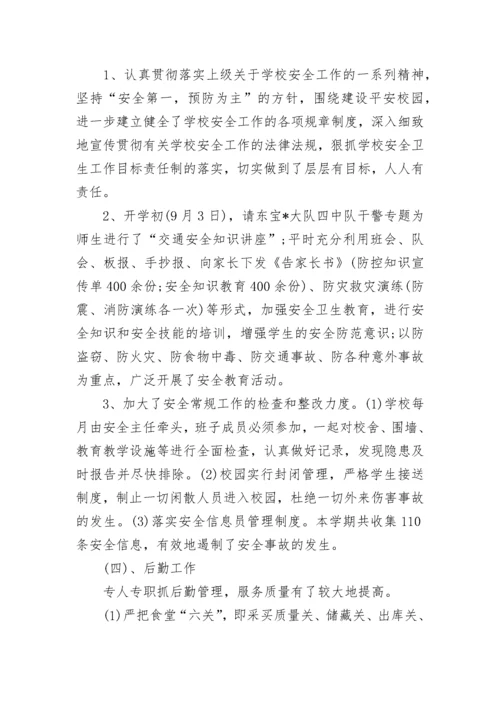 1、认真贯彻落实上级关于学校安全工作的一系列精神，坚持“安全第一，预防为主”的方针，围绕建设平安校园，进一步建立健全了学校安全工作的各项规章制度，深入细致地宣传贯彻有关学校安全工作的法律法规，狠抓学校安全卫生工作目标责任制的落实，切实做到了层层有目标，人人有责任。

2、开学初(9月3日)，请东宝*大队四中队干警专题为师生进行了“交通安全知识讲座”;平时充分利用班会、队会、板报、手抄报、向家长下发《告家长书》(防控知识宣传单400余份;安全知识教育400余份)、防灾救灾演练(防震、消防演练各一次)等形式，加强安全卫生教育，进行安全知识和安全技能的培训，增强学生的安全防范意识;以防盗窃、防火灾、防食物中毒、防交通事故、防各种意外事故为重点，广泛开展了安全教育活动。

3、加大了安全常规工作的检查和整改力度。(1)学校每月由安全主任牵头，班子成员必须参加，一起对校舍、围墙、教育教学设施等进行全面检查，认真做好记录，发现隐患及时报告并尽快排除。(2)校园实行封闭管理，严格学生接送制度，制止一切闲散人员进入校园，杜绝一切外来伤害事故的发生。(3)落实安全信息员管理制度。本学期共收集110条安全信息，有效地遏制了安全事故的发生。

(四)、后勤工作

专人专职抓后勤管理，服务质量有了较大地提高。

(1)严把食堂“六关”，即采买质量关、储藏关、出库关、